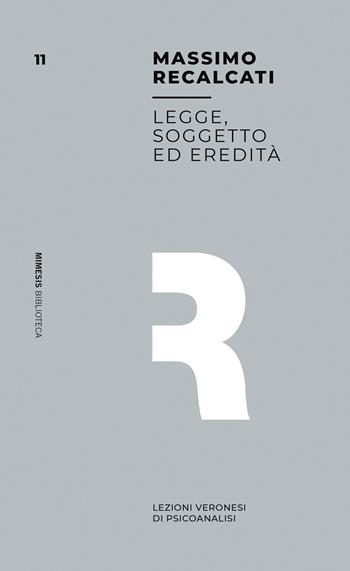 11

MASSIMO RECALCATI

LEGGE, SOGGETTO ED EREDITÀ

MIMESIS BIBLIOTECA

R

LEZIONI VERONESI DI PSICOANALISI